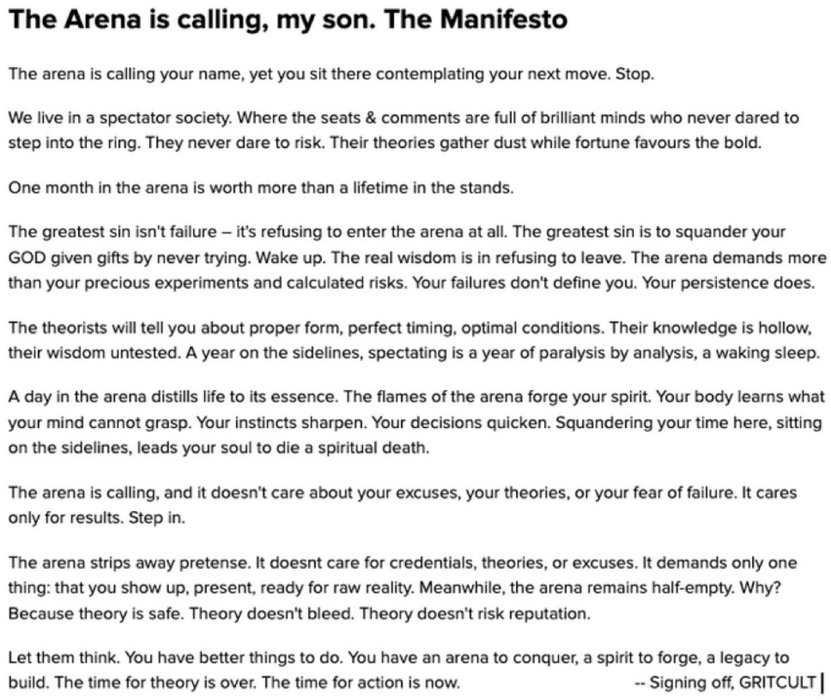 The Arena is calling, my son. The Manifesto

The arena is calling your name, yet you sit there contemplating your next move. Stop.

We live in a spectator society. Where the seats & comments are full of brilliant minds who never dared to step into the ring. They never dare to risk. Their theories gather dust while fortune favours the bold.

One month in the arena is worth more than a lifetime in the stands.

The greatest sin isn't failure – it's refusing to enter the arena at all. The greatest sin is to squander your GOD given gifts by never trying. Wake up. The real wisdom is in refusing to leave. The arena demands more than your precious experiments and calculated risks. Your failures don't define you. Your persistence does.

The theorists will tell you about proper form, perfect timing, optimal conditions. Their knowledge is hollow, their wisdom untested. A year on the sidelines, spectating is a year of paralysis by analysis, a waking sleep.

A day in the arena distills life to its essence. The flames of the arena forge your spirit. Your body learns what your mind cannot grasp. Your instincts sharpen. Your decisions quicken. Squandering your time here, sitting on the sidelines, leads your soul to die a spiritual death.

The arena is calling, and it doesn't care about your excuses, your theories, or your fear of failure. It cares only for results. Step in.

The arena strips away pretense. It doesnt care for credentials, theories, or excuses. It demands only one thing: that you show up, present, ready for raw reality. Meanwhile, the arena remains half-empty. Why? Because theory is safe. Theory doesn't bleed. Theory doesn't risk reputation.

Let them think. You have better things to do. You have an arena to conquer, a spirit to forge, a legacy to build. The time for theory is over. The time for action is now. -- Signing off, GRITCULT